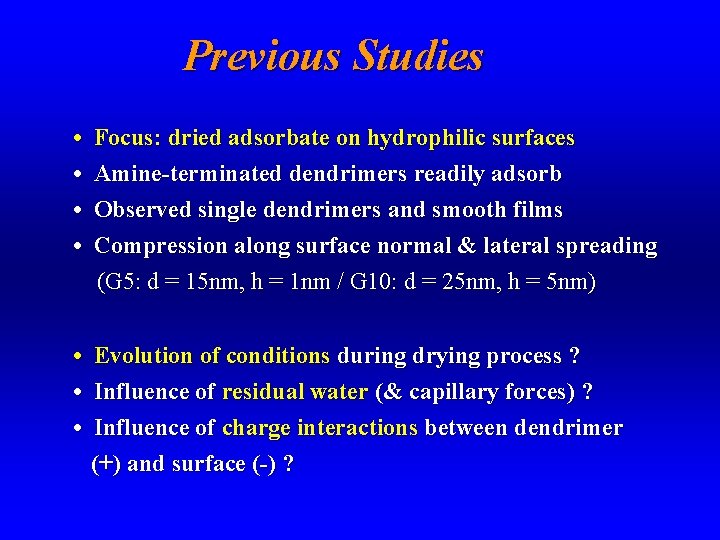 Previous Studies

• Focus: dried adsorbate on hydrophilic surfaces
• Amine-terminated dendrimers readily adsorb
• Observed single dendrimers and smooth films
• Compression along surface normal & lateral spreading (G5: d = 15nm, h = 1nm / G10: d = 25nm, h = 5nm)

• Evolution of conditions during drying process ?
• Influence of residual water (& capillary forces) ?
• Influence of charge interactions between dendrimer (+) and surface (-) ?